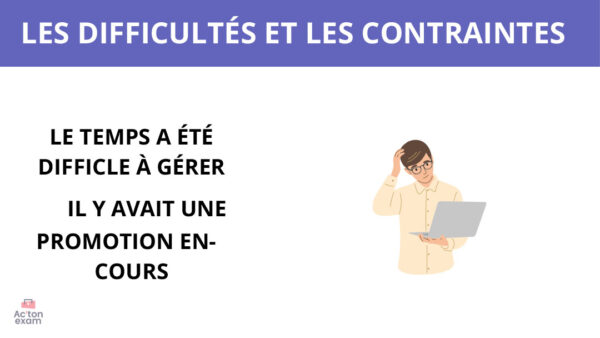 LES DIFFICULTÉS ET LES CONTRAINTES

LE TEMPS A ÉTÉ DIFFICLE À GÉRER

IL Y AVAIT UNE PROMOTION EN-COURS

Ac'ton exam